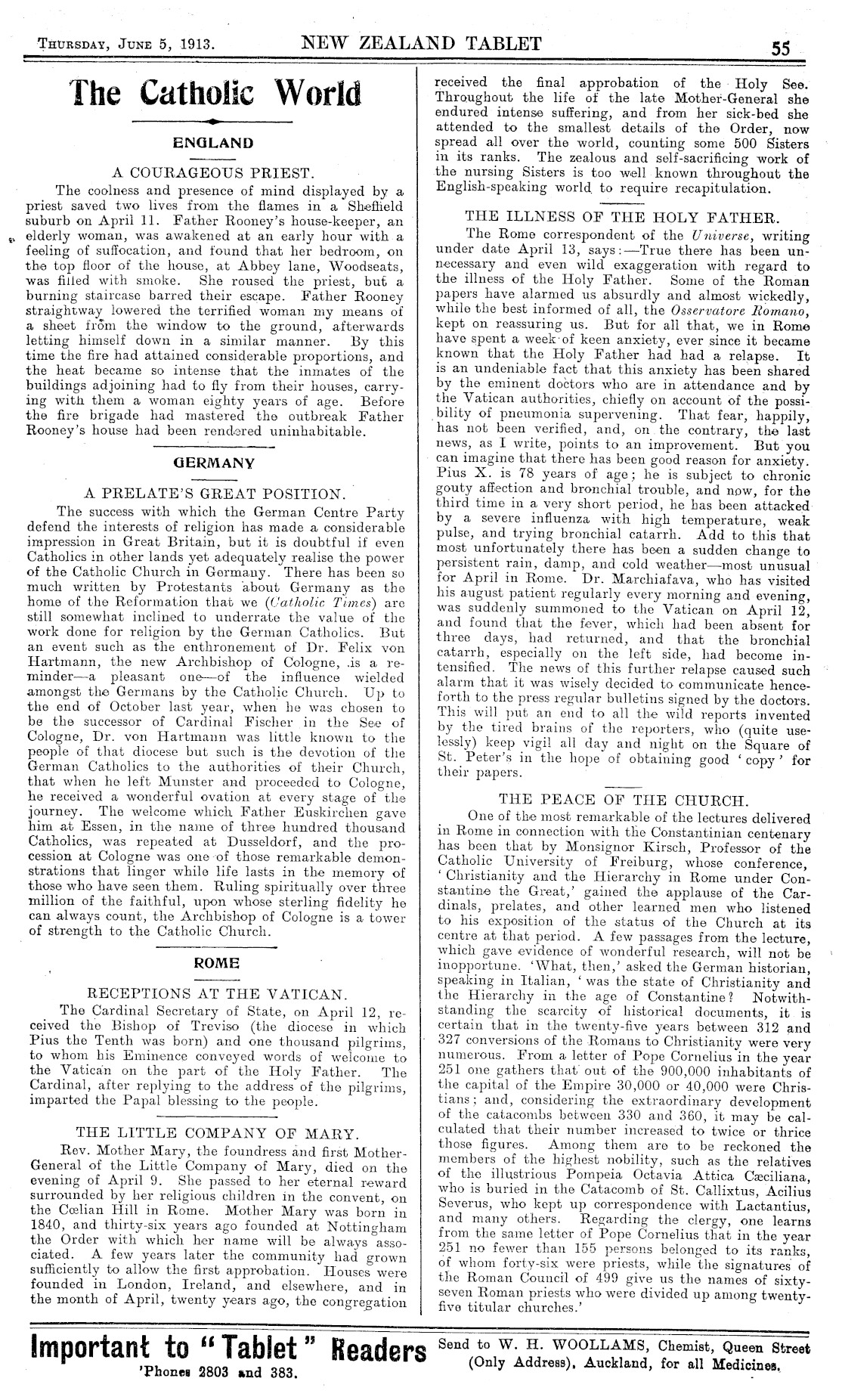 THURSDAY, JUNE 5, 1913. NEW ZEALAND TABLET 55

The Catholic World

ENGLAND

A COURAGEOUS PRIEST.

The coolness and presence of mind displayed by a priest saved two lives from the flames in a Sheffield suburb on April 11. Father Rooney's house-keeper, an elderly woman, was awakened at an early hour with a feeling of suffocation, and found that her bedroom, on the top floor of the house, at Abbey lane, Woodseats, was filled with smoke. She roused the priest, but a burning staircase barred their escape. Father Rooney straightway lowered the terrified woman my means of a sheet from the window to the ground, afterwards letting himself down in a similar manner. By this time the fire had attained considerable proportions, and the heat became so intense that the inmates of the buildings adjoining had to fly from their houses, carrying with them a woman eighty years of age. Before the fire brigade had mastered the outbreak Father Rooney's house had been rendered uninhabitable.

GERMANY

A PRELATE'S GREAT POSITION.

The success with which the German Centre Party defend the interests of religion has made a considerable impression in Great Britain, but it is doubtful if even Catholics in other lands yet adequately realise the power of the Catholic Church in Germany. There has been so much written by Protestants about Germany as the home of the Reformation that we (Catholic Times) are still somewhat inclined to underrate the value of the work done for religion by the German Catholics. But an event such as the enthronement of Dr. Felix von Hartmann, the new Archbishop of Cologne, is a reminder—a pleasant one—of the influence wielded amongst the Germans by the Catholic Church. Up to the end of October last year, when he was chosen to be the successor of Cardinal Fischer in the See of Cologne, Dr. von Hartmann was little known to the people of that diocese but such is the devotion of the German Catholics to the authorities of their Church, that when he left Munster and proceeded to Cologne, he received a wonderful ovation at every stage of the journey. The welcome which Father Euskirchen gave him at Essen, in the name of three hundred thousand Catholics, was repeated at Dusseldorf, and the procession at Cologne was one of those remarkable demonstrations that linger while life lasts in the memory of those who have seen them. Ruling spiritually over three million of the faithful, upon whose sterling fidelity he can always count, the Archbishop of Cologne is a tower of strength to the Catholic Church.

ROME

RECEPTIONS AT THE VATICAN.

The Cardinal Secretary of State, on April 12, received the Bishop of Treviso (the diocese in which Pius the Tenth was born) and one thousand pilgrims, to whom his Eminence conveyed words of welcome to the Vatican on the part of the Holy Father. The Cardinal, after replying to the address of the pilgrims, imparted the Papal blessing to the people.

THE LITTLE COMPANY OF MARY.

Rev. Mother Mary, the foundress and first Mother-General of the Little Company of Mary, died on the evening of April 9. She passed to her eternal reward surrounded by her religious children in the convent, on the Cœlian Hill in Rome. Mother Mary was born in 1840, and thirty-six years ago founded at Nottingham the Order with which her name will be always associated. A few years later the community had grown sufficiently to allow the first approbation. Houses were founded in London, Ireland, and elsewhere, and in the month of April, twenty years ago, the congregation received the final approbation of the Holy See. Throughout the life of the late Mother-General she endured intense suffering, and from her sick-bed she attended to the smallest details of the Order, now spread all over the world, counting some 500 Sisters in its ranks. The zealous and self-sacrificing work of the nursing Sisters is too well known throughout the English-speaking world to require recapitulation.

THE ILLNESS OF THE HOLY FATHER.

The Rome correspondent of the Universe, writing under date April 13, says:—True there has been unnecessary and even wild exaggeration with regard to the illness of the Holy Father. Some of the Roman papers have alarmed us absurdly and almost wickedly, while the best informed of all, the Osservatore Romano, kept on reassuring us. But for all that, we in Rome have spent a week of keen anxiety, ever since it became known that the Holy Father had had a relapse. It is an undeniable fact that this anxiety has been shared by the eminent doctors who are in attendance and by the Vatican authorities, chiefly on account of the possibility of pneumonia supervening. That fear, happily, has not been verified, and, on the contrary, the last news, as I write, points to an improvement. But you can imagine that there has been good reason for anxiety. Pius X. is 78 years of age; he is subject to chronic gouty affection and bronchial trouble, and now, for the third time in a very short period, he has been attacked by a severe influenza with high temperature, weak pulse, and trying bronchial catarrh. Add to this that most unfortunately there has been a sudden change to persistent rain, damp, and cold weather—most unusual for April in Rome. Dr. Marchiafava, who has visited his august patient regularly every morning and evening, was suddenly summoned to the Vatican on April 12, and found that the fever, which had been absent for three days, had returned, and that the bronchial catarrh, especially on the left side, had become intensified. The news of this further relapse caused such alarm that it was wisely decided to communicate henceforth to the press regular bulletins signed by the doctors. This will put an end to all the wild reports invented by the tired brains of the reporters, who (quite uselessly) keep vigil all day and night on the Square of St. Peter's in the hope of obtaining good 'copy' for their papers.

THE PEACE OF THE CHURCH.

One of the most remarkable of the lectures delivered in Rome in connection with the Constantinian centenary has been that by Monsignor Kirsch, Professor of the Catholic University of Freiburg, whose conference, 'Christianity and the Hierarchy in Rome under Constantine the Great,' gained the applause of the Cardinals, prelates, and other learned men who listened to his exposition of the status of the Church at its centre at that period. A few passages from the lecture, which gave evidence of wonderful research, will not be inopportune. 'What, then,' asked the German historian, speaking in Italian, 'was the state of Christianity and the Hierarchy in the age of Constantine? Notwithstanding the scarcity of historical documents, it is certain that in the twenty-five years between 312 and 327 conversions of the Romans to Christianity were very numerous. From a letter of Pope Cornelius in the year 251 one gathers that out of the 900,000 inhabitants of the capital of the Empire 30,000 or 40,000 were Christians; and, considering the extraordinary development of the catacombs between 330 and 360, it may be calculated that their number increased to twice or thrice those figures. Among them are to be reckoned the members of the highest nobility, such as the relatives of the illustrious Pompeia Octavia Attica Cæciliana, who is buried in the Catacomb of St. Callixtus, Acilius Severus, who kept up correspondence with Lactantius, and many others. Regarding the clergy, one learns from the same letter of Pope Cornelius that in the year 251 no fewer than 155 persons belonged to its ranks, of whom forty-six were priests, while the signatures of the Roman Council of 499 give us the names of sixty-seven Roman priests who were divided up among twenty-five titular churches.'

Important to "Tablet" Readers
'Phones 2803 and 383.

Send to W. H. WOOLLAMS, Chemist, Queen Street (Only Address), Auckland, for all Medicines.